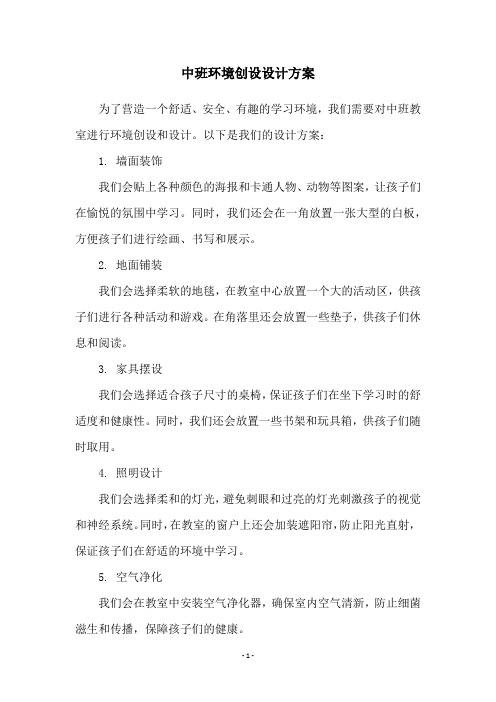 中班环境创设设计方案

为了营造一个舒适、安全、有趣的学习环境，我们需要对中班教室进行环境创设和设计。以下是我们的设计方案：

1. 墙面装饰

我们会贴上各种颜色的海报和卡通人物、动物等图案，让孩子们在愉悦的氛围中学习。同时，我们还会在一角放置一张大型的白板，方便孩子们进行绘画、书写和展示。

2. 地面铺装

我们会选择柔软的地毯，在教室中心放置一个大的活动区，供孩子们进行各种活动和游戏。在角落里还会放置一些垫子，供孩子们休息和阅读。

3. 家具摆设

我们会选择适合孩子尺寸的桌椅，保证孩子们在坐下学习时的舒适度和健康性。同时，我们还会放置一些书架和玩具箱，供孩子们随时取用。

4. 照明设计

我们会选择柔和的灯光，避免刺眼和过亮的灯光刺激孩子的视觉和神经系统。同时，在教室的窗户上还会加装遮阳帘，防止阳光直射，保证孩子们在舒适的环境中学习。

5. 空气净化

我们会在教室中安装空气净化器，确保室内空气清新，防止细菌滋生和传播，保障孩子们的健康。

- 1 -